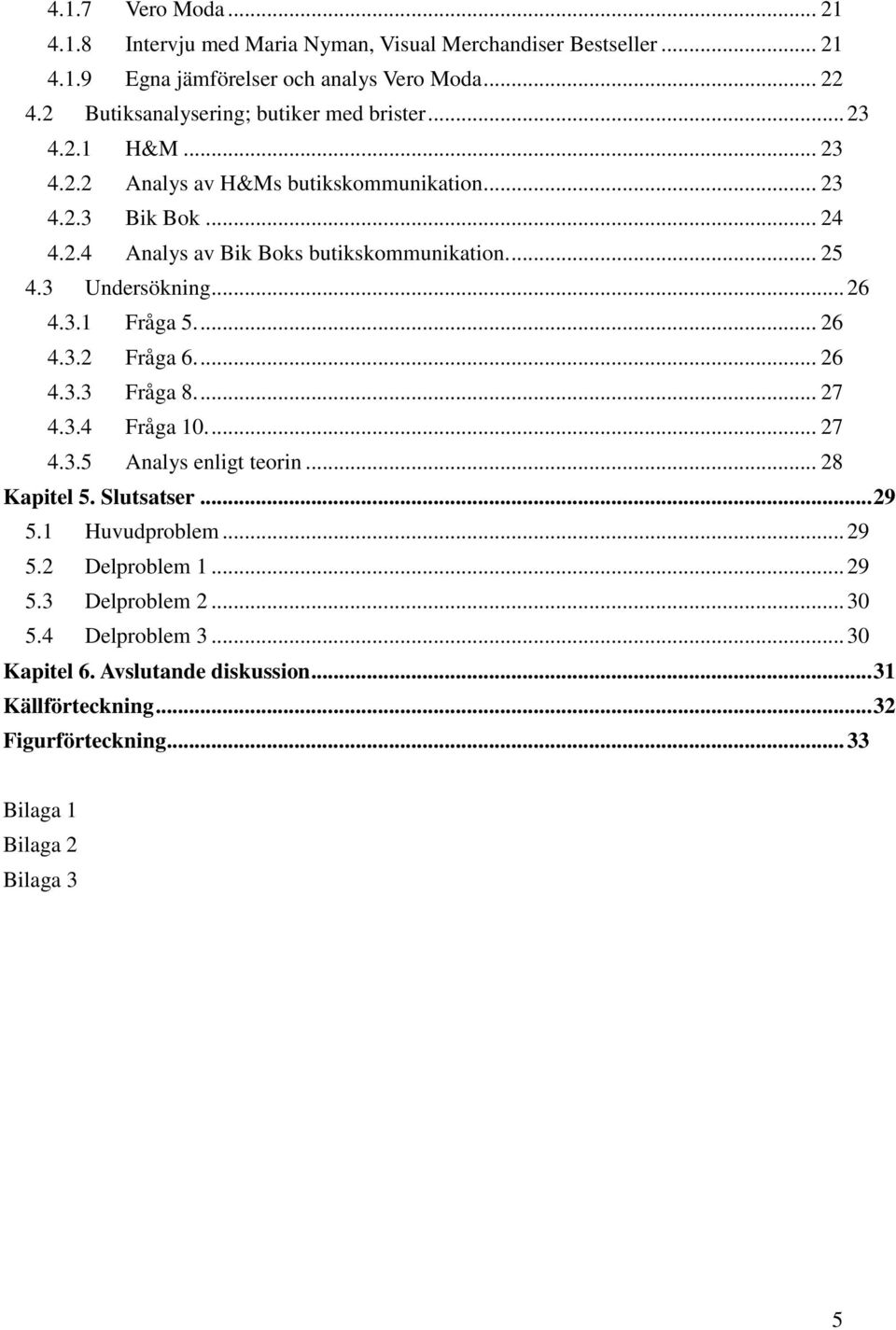 4.1.7 Vero Moda ... 21
4.1.8 Intervju med Maria Nyman, Visual Merchandiser Bestseller ... 21
4.1.9 Egna jämförelser och analys Vero Moda ... 22
4.2 Butiksanalysering; butiker med brister ... 23
4.2.1 H&M ... 23
4.2.2 Analys av H&Ms butikskommunikation ... 23
4.2.3 Bik Bok ... 24
4.2.4 Analys av Bik Boks butikskommunikation. ... 25
4.3 Undersökning ... 26
4.3.1 Fråga 5. ... 26
4.3.2 Fråga 6. ... 26
4.3.3 Fråga 8. ... 27
4.3.4 Fråga 10. ... 27
4.3.5 Analys enligt teorin ... 28
Kapitel 5. Slutsatser ... 29
5.1 Huvudproblem ... 29
5.2 Delproblem 1 ... 29
5.3 Delproblem 2 ... 30
5.4 Delproblem 3 ... 30
Kapitel 6. Avslutande diskussion ... 31
Källförteckning ... 32
Figurförteckning ... 33

Bilaga 1
Bilaga 2
Bilaga 3

5